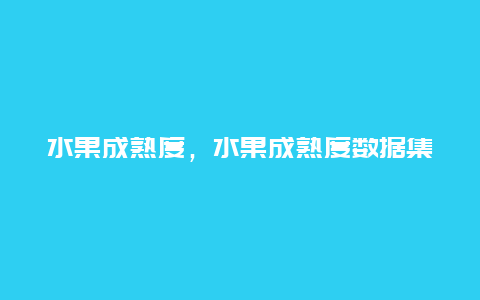 水果成熟度，水果成熟度数据集